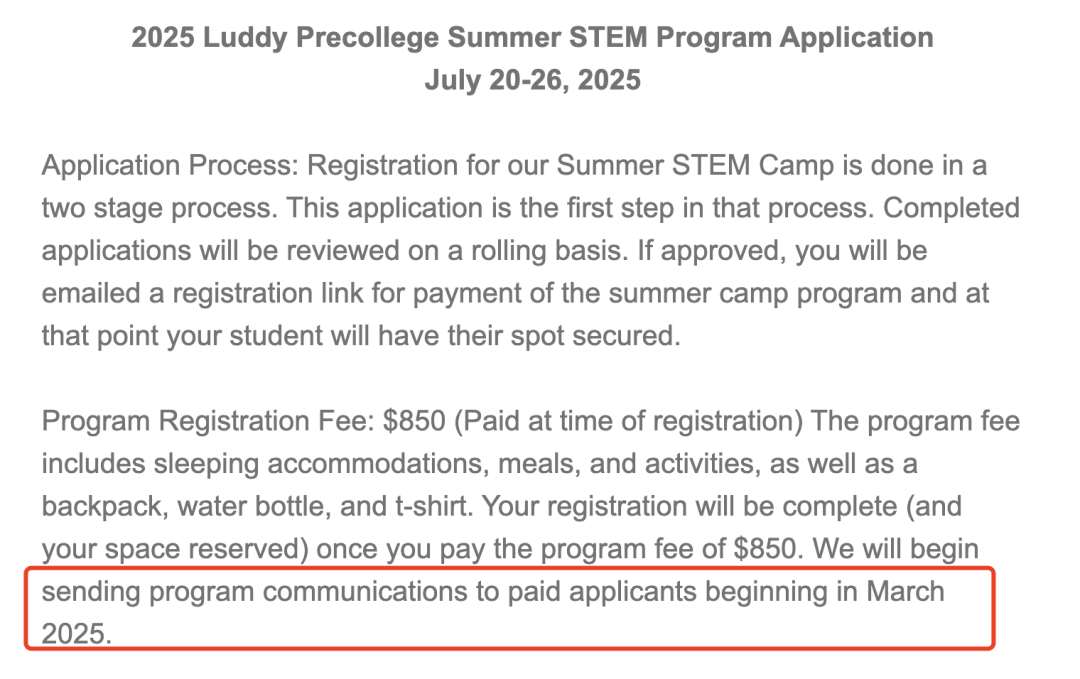 2025 Luddy Precollege Summer STEM Program Application
July 20-26, 2025

Application Process: Registration for our Summer STEM Camp is done in a two stage process. This application is the first step in that process. Completed applications will be reviewed on a rolling basis. If approved, you will be emailed a registration link for payment of the summer camp program and at that point your student will have their spot secured.

Program Registration Fee: \$850 (Paid at time of registration) The program fee includes sleeping accommodations, meals, and activities, as well as a backpack, water bottle, and t-shirt. Your registration will be complete (and your space reserved) once you pay the program fee of \$850. We will begin sending program communications to paid applicants beginning in March 2025.